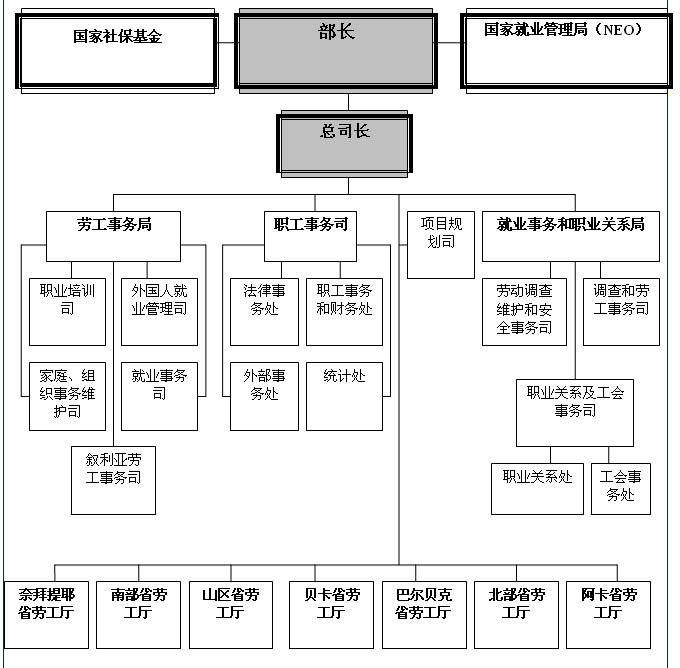 国家社保基金

部长

国家就业管理局（NEO）

总司长

劳工事务局

职业培训司

外国人就业管理司

家庭、组织事务维护司

就业事务司

叙利亚劳工事务司

职工事务司

法律事务处

职工事务和财务处

外部事务处

统计处

项目规划司

就业事务和职业关系局

劳动调查维护和安全事务司

调查和劳工事务司

职业关系及工会事务司

职业关系处

工会事务处

奈拜提耶省劳工厅

南部省劳工厅

山区省劳工厅

贝卡省劳工厅

巴尔贝克省劳工厅

北部省劳工厅

阿卡省劳工厅